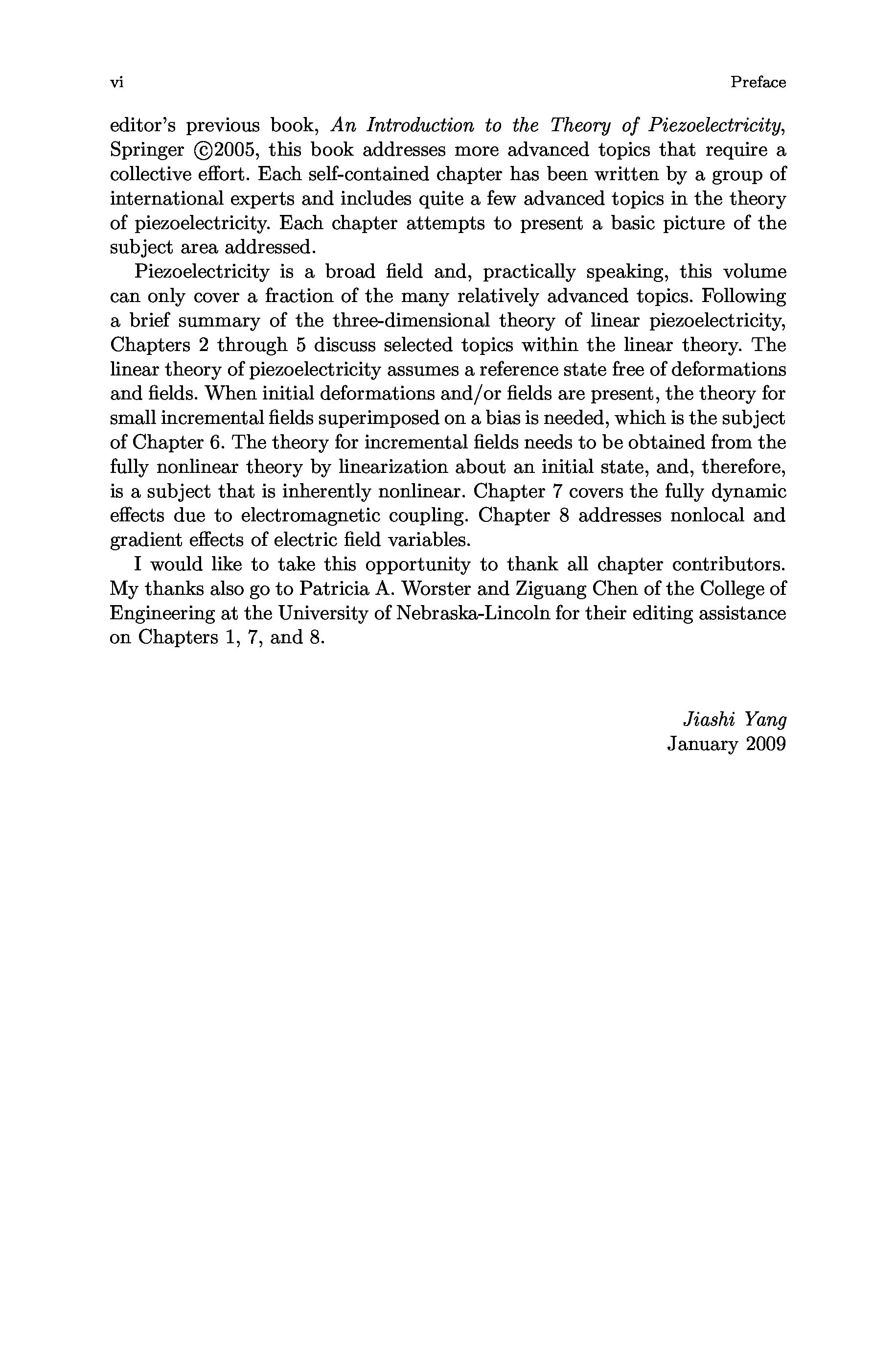 vi Preface

editor's previous book, An Introduction to the Theory of Piezoelectricity, Springer ©2005, this book addresses more advanced topics that require a collective effort. Each self-contained chapter has been written by a group of international experts and includes quite a few advanced topics in the theory of piezoelectricity. Each chapter attempts to present a basic picture of the subject area addressed.

Piezoelectricity is a broad field and, practically speaking, this volume can only cover a fraction of the many relatively advanced topics. Following a brief summary of the three-dimensional theory of linear piezoelectricity, Chapters 2 through 5 discuss selected topics within the linear theory. The linear theory of piezoelectricity assumes a reference state free of deformations and fields. When initial deformations and/or fields are present, the theory for small incremental fields superimposed on a bias is needed, which is the subject of Chapter 6. The theory for incremental fields needs to be obtained from the fully nonlinear theory by linearization about an initial state, and, therefore, is a subject that is inherently nonlinear. Chapter 7 covers the fully dynamic effects due to electromagnetic coupling. Chapter 8 addresses nonlocal and gradient effects of electric field variables.

I would like to take this opportunity to thank all chapter contributors. My thanks also go to Patricia A. Worster and Ziguang Chen of the College of Engineering at the University of Nebraska-Lincoln for their editing assistance on Chapters 1, 7, and 8.

Jiashi Yang
January 2009